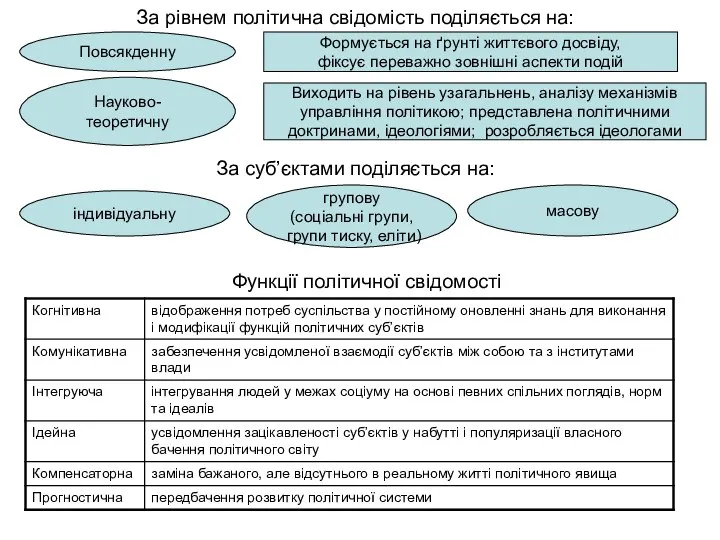 За рівнем політична свідомість поділяється на:

Повсякденну

Формується на ґрунті життєвого досвіду, фіксує переважно зовнішні аспекти подій

Науково-теоретичну

Виходить на рівень узагальнень, аналізу механізмів управління політикою; представлена політичними доктринами, ідеологіями; розробляється ідеологами

За суб'єктами поділяється на:

індивідуальну

групову (соціальні групи, групи тиску, еліти)

масову

Функції політичної свідомості

| Когнітивна | відображення потреб суспільства у постійному оновленні знань для виконання і модифікації функцій політичних суб'єктів |
|---|---|
| Комунікативна | забезпечення усвідомленої взаємодії суб'єктів між собою та з інститутами влади |
| Інтегруюча | інтегрування людей у межах соціуму на основі певних спільних поглядів, норм та ідеалів |
| Ідейна | усвідомлення зацікавленості суб'єктів у набутті і популяризації власного бачення політичного світу |
| Компенсаторна | заміна бажаного, але відсутнього в реальному житті політичного явища |
| Прогностична | передбачення розвитку політичної системи |